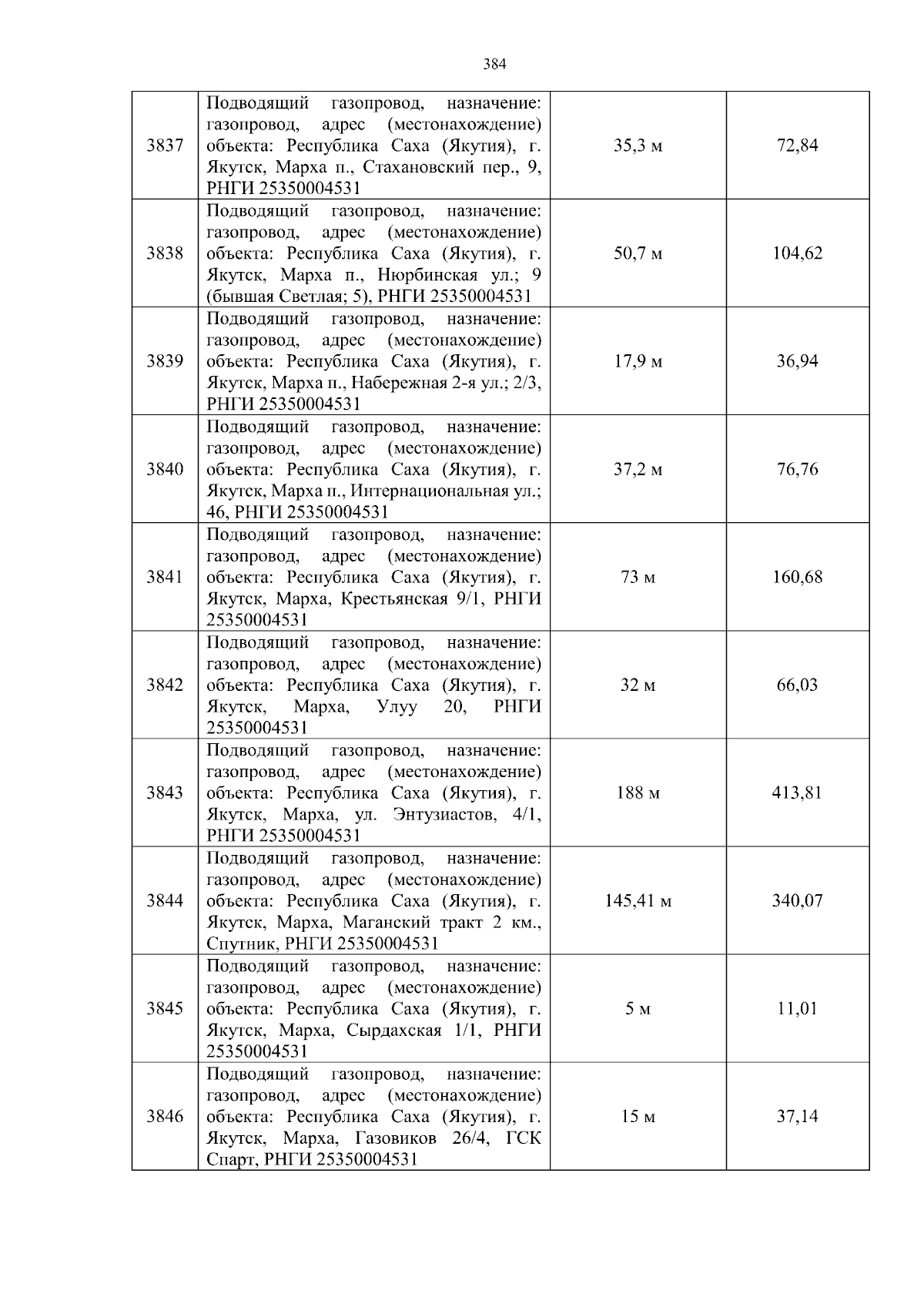 384

| | | | |
|---|---|---|---|
| 3837 | Подводящий газопровод, назначение: газопровод, адрес (местонахождение) объекта: Республика Саха (Якутия), г. Якутск, Марха п., Стахановский пер., 9, РНГИ 25350004531 | 35,3 м | 72,84 |
| 3838 | Подводящий газопровод, назначение: газопровод, адрес (местонахождение) объекта: Республика Саха (Якутия), г. Якутск, Марха п., Нюрбинская ул.; 9 (бывшая Светлая; 5), РНГИ 25350004531 | 50,7 м | 104,62 |
| 3839 | Подводящий газопровод, назначение: газопровод, адрес (местонахождение) объекта: Республика Саха (Якутия), г. Якутск, Марха п., Набережная 2-я ул.; 2/3, РНГИ 25350004531 | 17,9 м | 36,94 |
| 3840 | Подводящий газопровод, назначение: газопровод, адрес (местонахождение) объекта: Республика Саха (Якутия), г. Якутск, Марха п., Интернациональная ул.; 46, РНГИ 25350004531 | 37,2 м | 76,76 |
| 3841 | Подводящий газопровод, назначение: газопровод, адрес (местонахождение) объекта: Республика Саха (Якутия), г. Якутск, Марха, Крестьянская 9/1, РНГИ 25350004531 | 73 м | 160,68 |
| 3842 | Подводящий газопровод, назначение: газопровод, адрес (местонахождение) объекта: Республика Саха (Якутия), г. Якутск, Марха, Улуу 20, РНГИ 25350004531 | 32 м | 66,03 |
| 3843 | Подводящий газопровод, назначение: газопровод, адрес (местонахождение) объекта: Республика Саха (Якутия), г. Якутск, Марха, ул. Энтузиастов, 4/1, РНГИ 25350004531 | 188 м | 413,81 |
| 3844 | Подводящий газопровод, назначение: газопровод, адрес (местонахождение) объекта: Республика Саха (Якутия), г. Якутск, Марха, Маганский тракт 2 км., Спутник, РНГИ 25350004531 | 145,41 м | 340,07 |
| 3845 | Подводящий газопровод, назначение: газопровод, адрес (местонахождение) объекта: Республика Саха (Якутия), г. Якутск, Марха, Сырдахская 1/1, РНГИ 25350004531 | 5 м | 11,01 |
| 3846 | Подводящий газопровод, назначение: газопровод, адрес (местонахождение) объекта: Республика Саха (Якутия), г. Якутск, Марха, Газовиков 26/4, ГСК Спарт, РНГИ 25350004531 | 15 м | 37,14 |